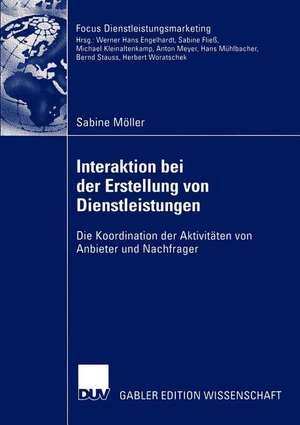 Focus Dienstleistungsmarketing
Hrsg.: Werner Hans Engelhardt, Sabine Fließ, Michael Kleinaltenkamp, Anton Meyer, Hans Mühlbacher, Bernd Stauss, Herbert Woratschek

Sabine Möller

Interaktion bei der Erstellung von Dienstleistungen

Die Koordination der Aktivitäten von Anbieter und Nachfrager

DUV

GABLER EDITION WISSENSCHAFT